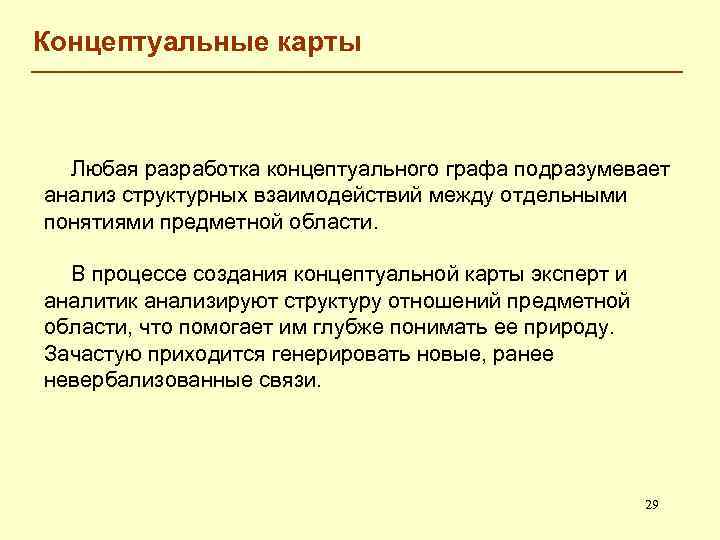 Концептуальные карты

Любая разработка концептуального графа подразумевает анализ структурных взаимодействий между отдельными понятиями предметной области.

В процессе создания концептуальной карты эксперт и аналитик анализируют структуру отношений предметной области, что помогает им глубже понимать ее природу. Зачастую приходится генерировать новые, ранее невербализованные связи.

29